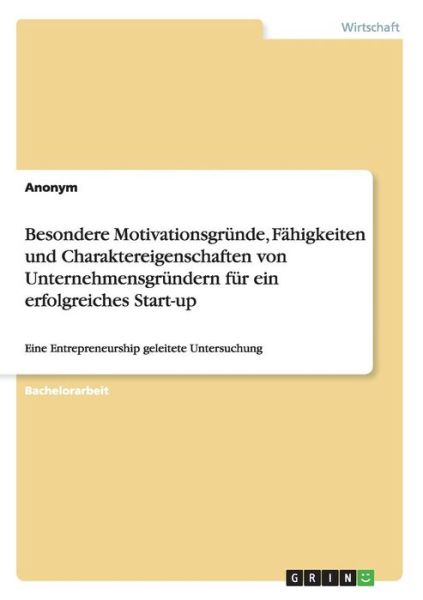 Wirtschaft

Anonym

Besondere Motivationsgründe, Fähigkeiten und Charaktereigenschaften von Unternehmensgründern für ein erfolgreiches Start-up

Eine Entrepreneurship geleitete Untersuchung

Bachelorarbeit

GRIN